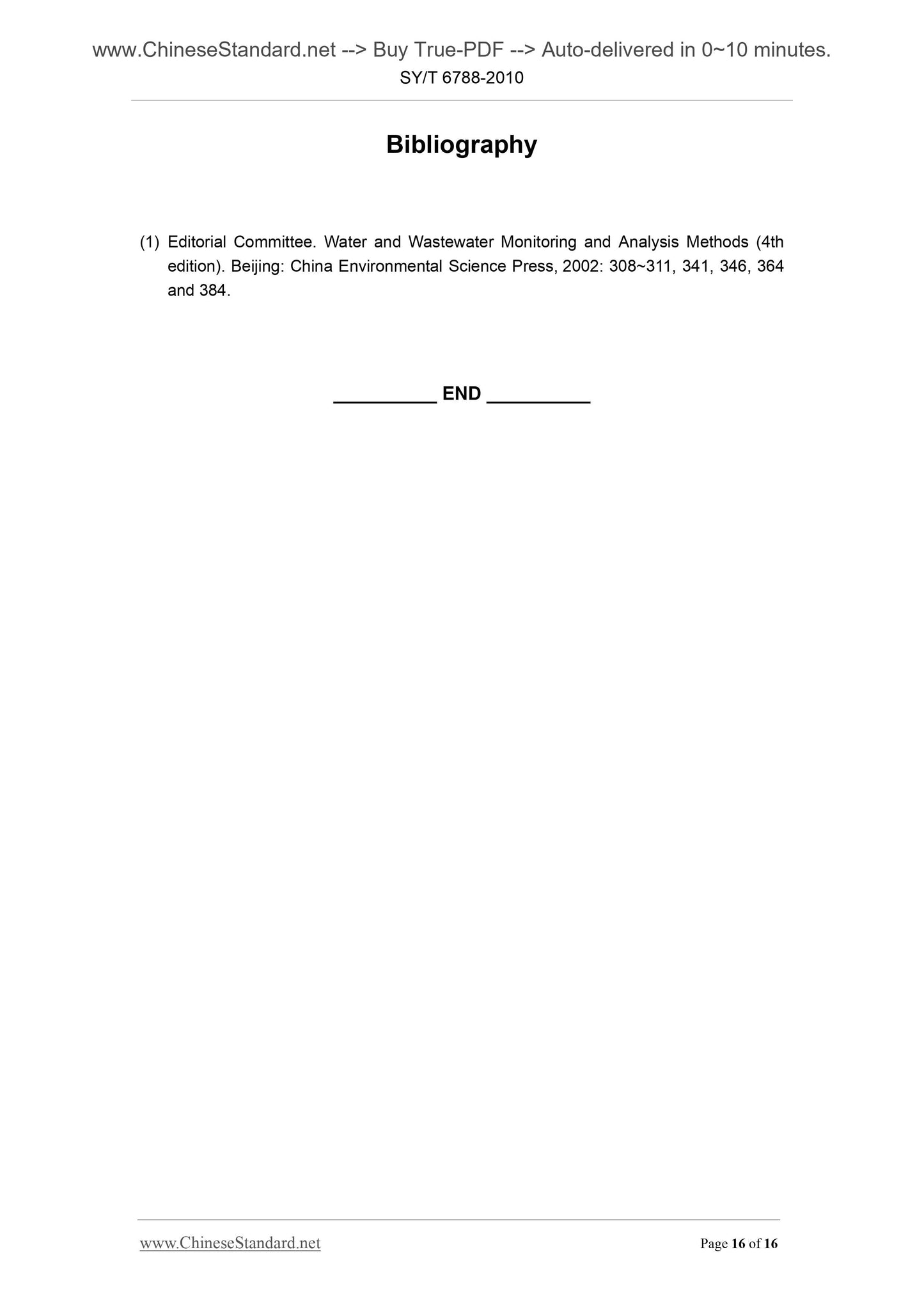 www.ChineseStandard.net --> Buy True-PDF --> Auto-delivered in 0~10 minutes.

SY/T 6788-2010

Bibliography

(1) Editorial Committee. Water and Wastewater Monitoring and Analysis Methods (4th edition). Beijing: China Environmental Science Press, 2002: 308~311, 341, 346, 364 and 384.

__________ END __________

www.ChineseStandard.net

Page 16 of 16